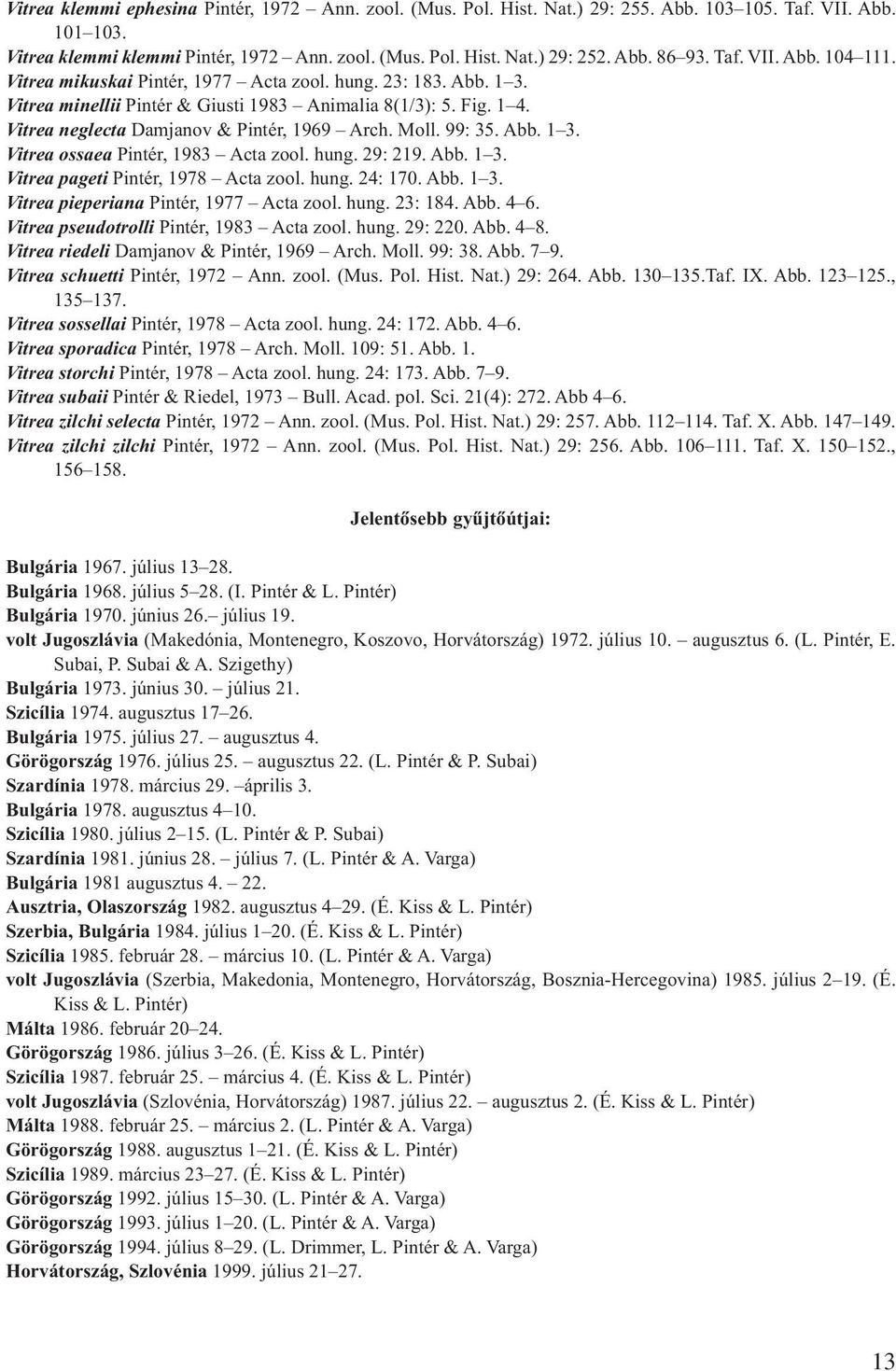 Vitrea klemmi ephesina Pintér, 1972 – Ann. zool. (Mus. Pol. Hist. Nat.) 29: 255. Abb. 103–105. Taf. VII. Abb. 101–103.
Vitrea klemmi klemmi Pintér, 1972 – Ann. zool. (Mus. Pol. Hist. Nat.) 29: 252. Abb. 86–93. Taf. VII. Abb. 104–111.
Vitrea mikuskai Pintér, 1977 – Acta zool. hung. 23: 183. Abb. 1–3.
Vitrea minellii Pintér & Giusti 1983 – Animalia 8(1/3): 5. Fig. 1–4.
Vitrea neglecta Damjanov & Pintér, 1969 – Arch. Moll. 99: 35. Abb. 1–3.
Vitrea ossaea Pintér, 1983 – Acta zool. hung. 29: 219. Abb. 1–3.
Vitrea pageti Pintér, 1978 – Acta zool. hung. 24: 170. Abb. 1–3.
Vitrea pieperiana Pintér, 1977 – Acta zool. hung. 23: 184. Abb. 4–6.
Vitrea pseudotrolli Pintér, 1983 – Acta zool. hung. 29: 220. Abb. 4–8.
Vitrea riedeli Damjanov & Pintér, 1969 – Arch. Moll. 99: 38. Abb. 7–9.
Vitrea schuetti Pintér, 1972 – Ann. zool. (Mus. Pol. Hist. Nat.) 29: 264. Abb. 130–135.Taf. IX. Abb. 123–125., 135–137.
Vitrea sossellai Pintér, 1978 – Acta zool. hung. 24: 172. Abb. 4–6.
Vitrea sporadica Pintér, 1978 – Arch. Moll. 109: 51. Abb. 1.
Vitrea storchi Pintér, 1978 – Acta zool. hung. 24: 173. Abb. 7–9.
Vitrea subaii Pintér & Riedel, 1973 – Bull. Acad. pol. Sci. 21(4): 272. Abb 4–6.
Vitrea zilchi selecta Pintér, 1972 – Ann. zool. (Mus. Pol. Hist. Nat.) 29: 257. Abb. 112–114. Taf. X. Abb. 147–149.
Vitrea zilchi zilchi Pintér, 1972 – Ann. zool. (Mus. Pol. Hist. Nat.) 29: 256. Abb. 106–111. Taf. X. 150–152., 156–158.

Jelentősebb gyűjtőútjai:

Bulgária 1967. július 13–28.
Bulgária 1968. július 5–28. (I. Pintér & L. Pintér)
Bulgária 1970. június 26.– július 19.
volt Jugoszlávia (Makedónia, Montenegro, Koszovo, Horvátország) 1972. július 10. – augusztus 6. (L. Pintér, E. Subai, P. Subai & A. Szigethy)
Bulgária 1973. június 30. – július 21.
Szicília 1974. augusztus 17–26.
Bulgária 1975. július 27. – augusztus 4.
Görögország 1976. július 25. – augusztus 22. (L. Pintér & P. Subai)
Szardínia 1978. március 29. –április 3.
Bulgária 1978. augusztus 4–10.
Szicília 1980. július 2–15. (L. Pintér & P. Subai)
Szardínia 1981. június 28. – július 7. (L. Pintér & A. Varga)
Bulgária 1981 augusztus 4. – 22.
Ausztria, Olaszország 1982. augusztus 4–29. (É. Kiss & L. Pintér)
Szerbia, Bulgária 1984. július 1–20. (É. Kiss & L. Pintér)
Szicília 1985. február 28. – március 10. (L. Pintér & A. Varga)
volt Jugoszlávia (Szerbia, Makedonia, Montenegro, Horvátország, Bosznia-Hercegovina) 1985. július 2–19. (É. Kiss & L. Pintér)
Málta 1986. február 20–24.
Görögország 1986. július 3–26. (É. Kiss & L. Pintér)
Szicília 1987. február 25. – március 4. (É. Kiss & L. Pintér)
volt Jugoszlávia (Szlovénia, Horvátország) 1987. július 22. – augusztus 2. (É. Kiss & L. Pintér)
Málta 1988. február 25. – március 2. (L. Pintér & A. Varga)
Görögország 1988. augusztus 1–21. (É. Kiss & L. Pintér)
Szicília 1989. március 23–27. (É. Kiss & L. Pintér)
Görögország 1992. július 15–30. (L. Pintér & A. Varga)
Görögország 1993. július 1–20. (L. Pintér & A. Varga)
Görögország 1994. július 8–29. (L. Drimmer, L. Pintér & A. Varga)
Horvátország, Szlovénia 1999. július 21–27.

13